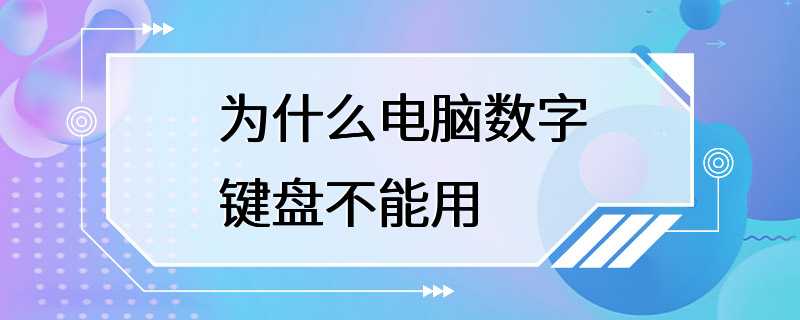 为什么电脑数字键盘不能用